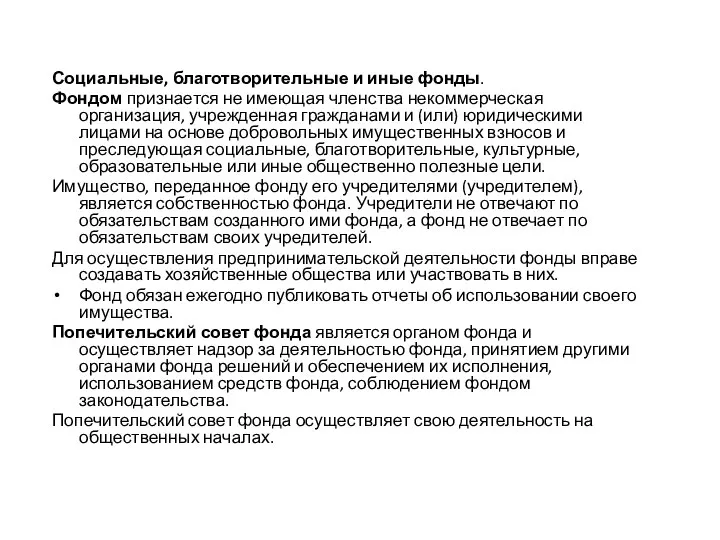 Социальные, благотворительные и иные фонды.

Фондом признается не имеющая членства некоммерческая организация, учрежденная гражданами и (или) юридическими лицами на основе добровольных имущественных взносов и преследующая социальные, благотворительные, культурные, образовательные или иные общественно полезные цели.

Имущество, переданное фонду его учредителями (учредителем), является собственностью фонда. Учредители не отвечают по обязательствам созданного ими фонда, а фонд не отвечает по обязательствам своих учредителей.

Для осуществления предпринимательской деятельности фонды вправе создавать хозяйственные общества или участвовать в них.

• Фонд обязан ежегодно публиковать отчеты об использовании своего имущества.

Попечительский совет фонда является органом фонда и осуществляет надзор за деятельностью фонда, принятием другими органами фонда решений и обеспечением их исполнения, использованием средств фонда, соблюдением фондом законодательства.

Попечительский совет фонда осуществляет свою деятельность на общественных началах.